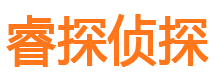 睿探侦探